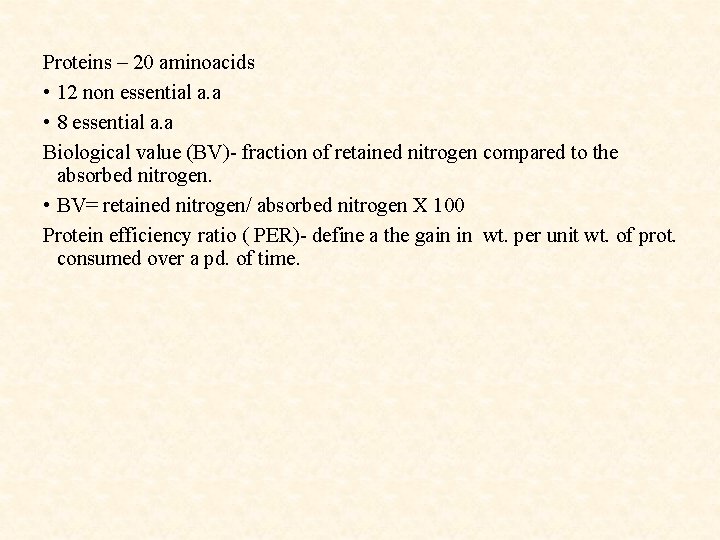 Proteins – 20 aminoacids

• 12 non essential a.a

• 8 essential a.a

Biological value (BV)- fraction of retained nitrogen compared to the absorbed nitrogen.

• BV= retained nitrogen/ absorbed nitrogen X 100

Protein efficiency ratio ( PER)- define a the gain in wt. per unit wt. of prot. consumed over a pd. of time.